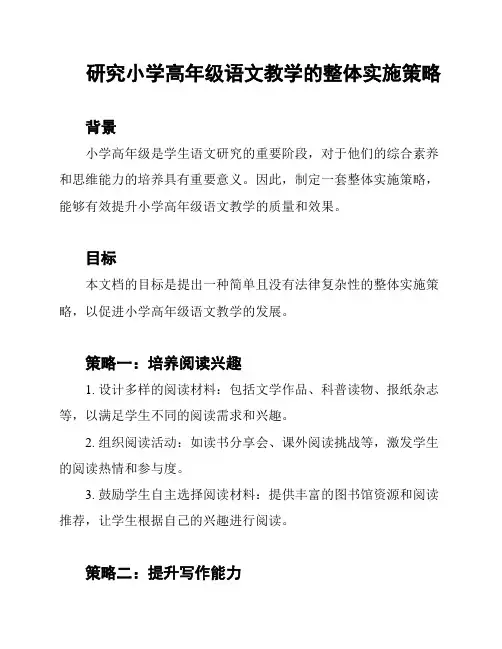 研究小学高年级语文教学的整体实施策略

背景

小学高年级是学生语文研究的重要阶段，对于他们的综合素养和思维能力的培养具有重要意义。因此，制定一套整体实施策略，能够有效提升小学高年级语文教学的质量和效果。

目标

本文档的目标是提出一种简单且没有法律复杂性的整体实施策略，以促进小学高年级语文教学的发展。

策略一：培养阅读兴趣

1. 设计多样的阅读材料：包括文学作品、科普读物、报纸杂志等，以满足学生不同的阅读需求和兴趣。

2. 组织阅读活动：如读书分享会、课外阅读挑战等，激发学生的阅读热情和参与度。

3. 鼓励学生自主选择阅读材料：提供丰富的图书馆资源和阅读推荐，让学生根据自己的兴趣进行阅读。

策略二：提升写作能力